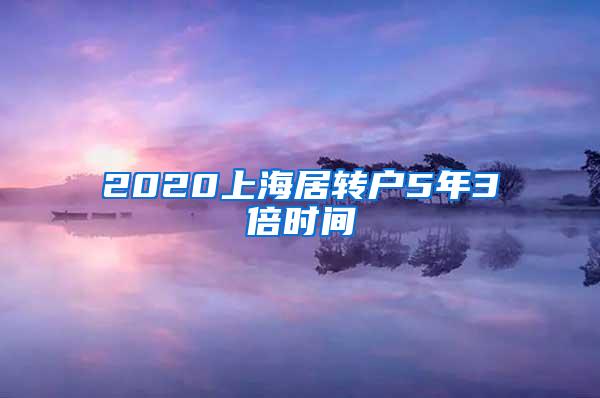 2020上海居转户5年3倍时间